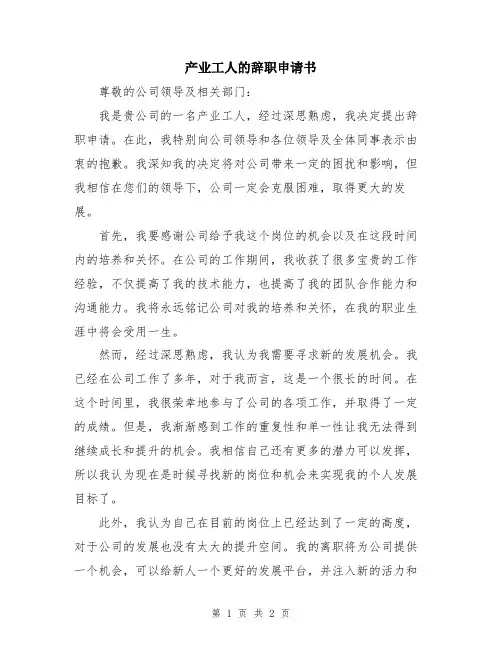 产业工人的辞职申请书

尊敬的公司领导及相关部门：

我是贵公司的一名产业工人，经过深思熟虑，我决定提出辞职申请。在此，我特别向公司领导和各位领导及全体同事表示由衷的抱歉。我深知我的决定将对公司带来一定的困扰和影响，但我相信在您们的领导下，公司一定会克服困难，取得更大的发展。

首先，我要感谢公司给予我这个岗位的机会以及在这段时间内的培养和关怀。在公司的工作期间，我收获了很多宝贵的工作经验，不仅提高了我的技术能力，也提高了我的团队合作能力和沟通能力。我将永远铭记公司对我的培养和关怀，在我的职业生涯中将会受用一生。

然而，经过深思熟虑，我认为我需要寻求新的发展机会。我已经在公司工作了多年，对于我而言，这是一个很长的时间。在这个时间里，我很荣幸地参与了公司的各项工作，并取得了一定的成绩。但是，我渐渐感到工作的重复性和单一性让我无法得到继续成长和提升的机会。我相信自己还有更多的潜力可以发挥，所以我认为现在是时候寻找新的岗位和机会来实现我的个人发展目标了。

此外，我认为自己在目前的岗位上已经达到了一定的高度，对于公司的发展也没有太大的提升空间。我的离职将为公司提供一个机会，可以给新人一个更好的发展平台，并注入新的活力和

第 1 页 共 2 页